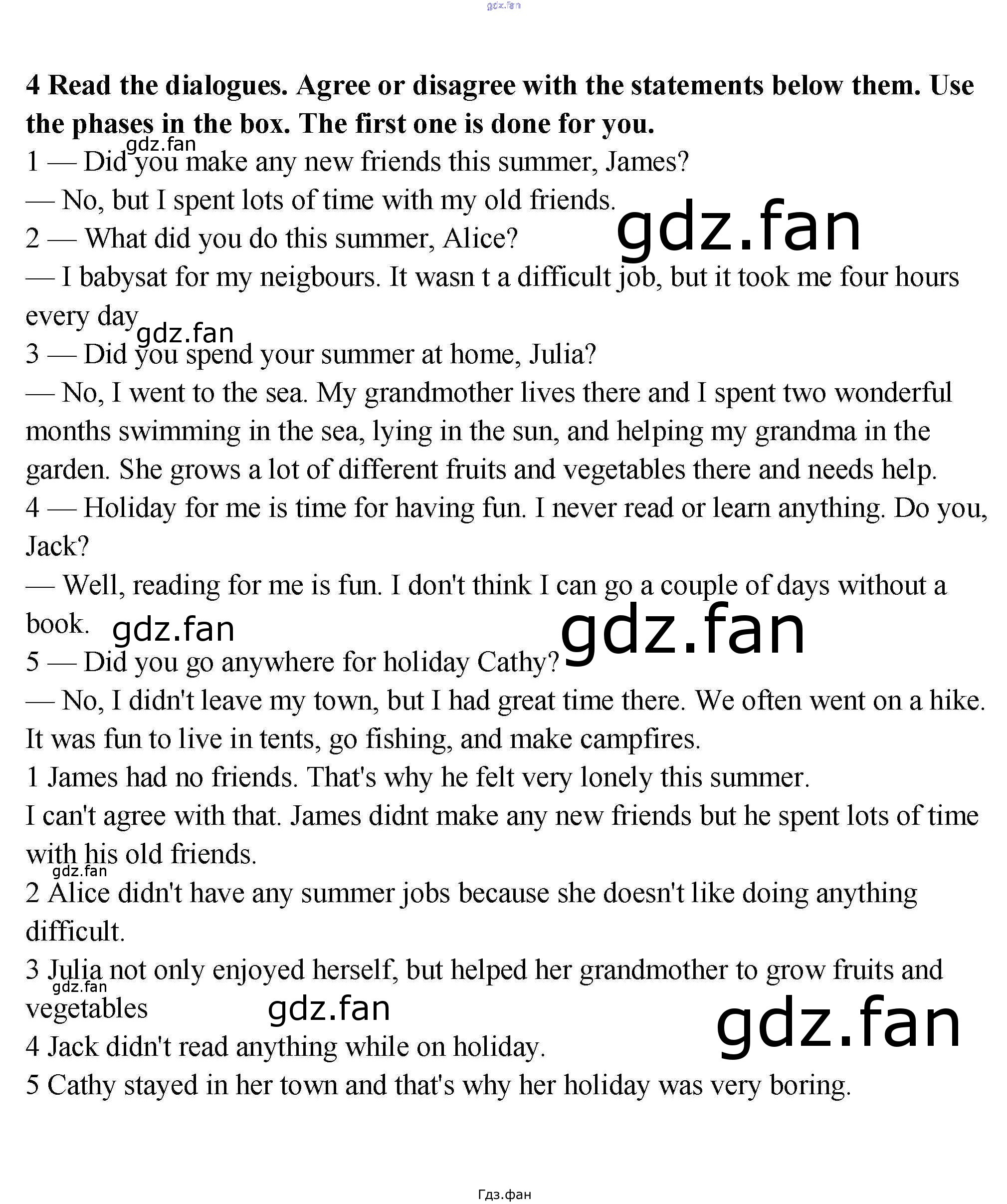 4 Read the dialogues. Agree or disagree with the statements below them. Use the phases in the box. The first one is done for you.

1 — Did you make any new friends this summer, James?

— No, but I spent lots of time with my old friends.

2 — What did you do this summer, Alice?

— I babysat for my neigbours. It wasn t a difficult job, but it took me four hours every day

3 — Did you spend your summer at home, Julia?

— No, I went to the sea. My grandmother lives there and I spent two wonderful months swimming in the sea, lying in the sun, and helping my grandma in the garden. She grows a lot of different fruits and vegetables there and needs help.

4 — Holiday for me is time for having fun. I never read or learn anything. Do you, Jack?

— Well, reading for me is fun. I don't think I can go a couple of days without a book.

5 — Did you go anywhere for holiday Cathy?

— No, I didn't leave my town, but I had great time there. We often went on a hike. It was fun to live in tents, go fishing, and make campfires.

1 James had no friends. That's why he felt very lonely this summer.

I can't agree with that. James didnt make any new friends but he spent lots of time with his old friends.

2 Alice didn't have any summer jobs because she doesn't like doing anything difficult.

3 Julia not only enjoyed herself, but helped her grandmother to grow fruits and vegetables

4 Jack didn't read anything while on holiday.

5 Cathy stayed in her town and that's why her holiday was very boring.

Гдз.фан

gdz.fan